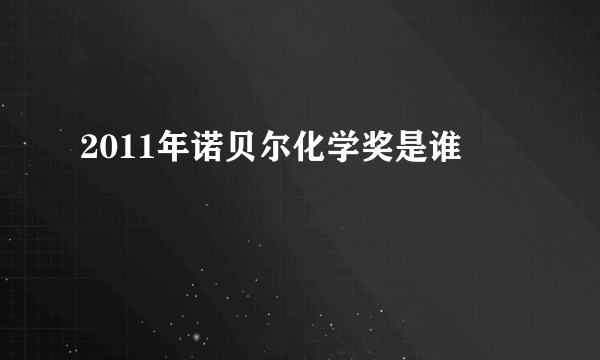 2011年诺贝尔化学奖是谁